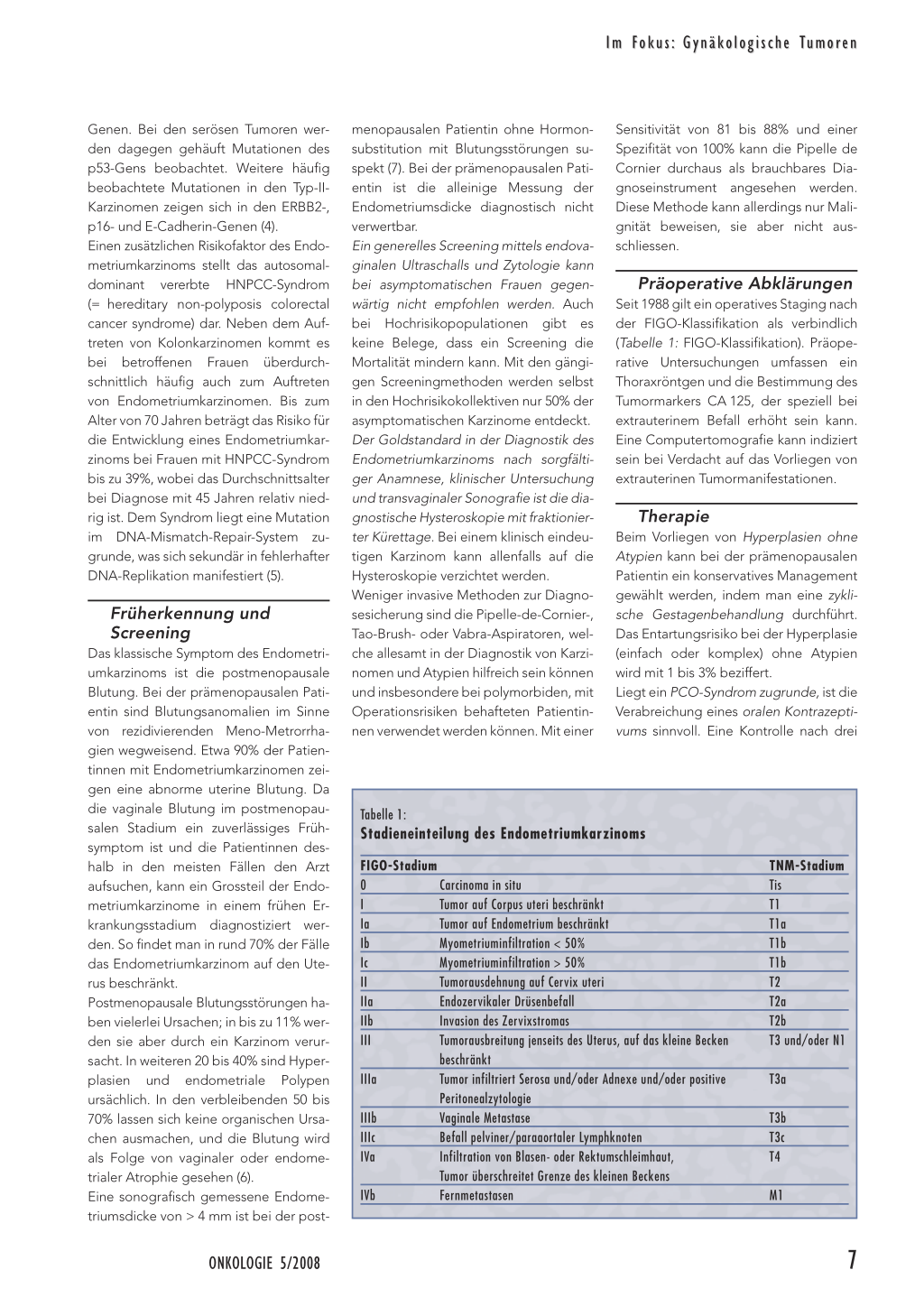 Im Fokus: Gynäkologische Tumoren

Genen. Bei den serösen Tumoren werden dagegen gehäuft Mutationen des p53-Gens beobachtet. Weitere häufig beobachtete Mutationen in den Typ-II-Karzinomen zeigen sich in den ERBB2-, p16- und E-Cadherin-Genen (4).

Einen zusätzlichen Risikofaktor des Endometriumkarzinoms stellt das autosomal-dominant vererbte HNPCC-Syndrom (= hereditary non-polyposis colorectal cancer syndrome) dar. Neben dem Auftreten von Kolonkarzinomen kommt es bei betroffenen Frauen überdurchschnittlich häufig auch zum Auftreten von Endometriumkarzinomen. Bis zum Alter von 70 Jahren beträgt das Risiko für die Entwicklung eines Endometriumkarzinoms bei Frauen mit HNPCC-Syndrom bis zu 39%, wobei das Durchschnittsalter bei Diagnose mit 45 Jahren relativ niedrig ist. Dem Syndrom liegt eine Mutation im DNA-Mismatch-Repair-System zugrunde, was sich sekundär in fehlerhafter DNA-Replikation manifestiert (5).

Früherkennung und Screening

Das klassische Symptom des Endometriumkarzinoms ist die postmenopausale Blutung. Bei der prämenopausalen Patientin sind Blutungsanomalien im Sinne von rezidivierenden Meno-Metrorrhagien wegweisend. Etwa 90% der Patientinnen mit Endometriumkarzinomen zeigen eine abnorme uterine Blutung. Da die vaginale Blutung im postmenopausalen Stadium ein zuverlässiges Frühsymptom ist und die Patientinnen deshalb in den meisten Fällen den Arzt aufsuchen, kann ein Grossteil der Endometriumkarzinome in einem frühen Erkrankungsstadium diagnostiziert werden. So findet man in rund 70% der Fälle das Endometriumkarzinom auf den Uterus beschränkt.

Postmenopausale Blutungsstörungen haben vielerlei Ursachen; in bis zu 11% werden sie aber durch ein Karzinom verursacht. In weiteren 20 bis 40% sind Hyperplasien und endometriale Polypen ursächlich. In den verbleibenden 50 bis 70% lassen sich keine organischen Ursachen ausmachen, und die Blutung wird als Folge von vaginaler oder endometrialer Atrophie gesehen (6).

Eine sonografisch gemessene Endometriumsdicke von > 4 mm ist bei der postmenopausalen Patientin ohne Hormonsubstitution mit Blutungsstörungen suspekt (7). Bei der prämenopausalen Patientin ist die alleinige Messung der Endometriumsdicke diagnostisch nicht verwertbar.

Ein generelles Screening mittels endovaginalen Ultraschalls und Zytologie kann bei asymptomatischen Frauen gegenwärtig nicht empfohlen werden. Auch bei Hochrisikopopulationen gibt es keine Belege, dass ein Screening die Mortalität mindern kann. Mit den gängigen Screeningmethoden werden selbst in den Hochrisikokollektiven nur 50% der asymptomatischen Karzinome entdeckt.

Der Goldstandard in der Diagnostik des Endometriumkarzinoms nach sorgfältiger Anamnese, klinischer Untersuchung und transvaginaler Sonografie ist die diagnostische Hysteroskopie mit fraktionierter Kürettage. Bei einem klinisch eindeutigen Karzinom kann allenfalls auf die Hysteroskopie verzichtet werden.

Weniger invasive Methoden zur Diagnosesicherung sind die Pipelle-de-Cornier-, Tao-Brush- oder Vabra-Aspiratoren, welche allesamt in der Diagnostik von Karzinomen und Atypien hilfreich sein können und insbesondere bei polymorbiden, mit Operationsrisiken behafteten Patientinnen verwendet werden können. Mit einer Sensitivität von 81 bis 88% und einer Spezifität von 100% kann die Pipelle de Cornier durchaus als brauchbares Diagnoseinstrument angesehen werden. Diese Methode kann allerdings nur Malignität beweisen, sie aber nicht ausschliessen.

Präoperative Abklärungen

Seit 1988 gilt ein operatives Staging nach der FIGO-Klassifikation als verbindlich (Tabelle 1: FIGO-Klassifikation). Präoperative Untersuchungen umfassen ein Thoraxröntgen und die Bestimmung des Tumormarkers CA 125, der speziell bei extrauterinem Befall erhöht sein kann. Eine Computertomografie kann indiziert sein bei Verdacht auf das Vorliegen von extrauterinen Tumormanifestationen.

Therapie

Beim Vorliegen von Hyperplasien ohne Atypien kann bei der prämenopausalen Patientin ein konservatives Management gewählt werden, indem man eine zyklische Gestagenbehandlung durchführt. Das Entartungsrisiko bei der Hyperplasie (einfach oder komplex) ohne Atypien wird mit 1 bis 3% beziffert.

Liegt ein PCO-Syndrom zugrunde, ist die Verabreichung eines oralen Kontrazeptivums sinnvoll. Eine Kontrolle nach drei

Tabelle 1:
Stadieneinteilung des Endometriumkarzinoms

| FIGO-Stadium | | TNM-Stadium |
|---|---|---|
| 0 | Carcinoma in situ | Tis |
| I | Tumor auf Corpus uteri beschränkt | T1 |
| Ia | Tumor auf Endometrium beschränkt | T1a |
| Ib | Myometriuminfiltration < 50% | T1b |
| Ic | Myometriuminfiltration > 50% | T1b |
| II | Tumorausdehnung auf Cervix uteri | T2 |
| IIa | Endozervikaler Drüsenbefall | T2a |
| IIb | Invasion des Zervixstromas | T2b |
| III | Tumorausbreitung jenseits des Uterus, auf das kleine Becken beschränkt | T3 und/oder N1 |
| IIIa | Tumor infiltriert Serosa und/oder Adnexe und/oder positive Peritonealzytologie | T3a |
| IIIb | Vaginale Metastase | T3b |
| IIIc | Befall pelviner/paraaortaler Lymphknoten | T3c |
| IVa | Infiltration von Blasen- oder Rektumschleimhaut, Tumor überschreitet Grenze des kleinen Beckens | T4 |
| IVb | Fernmetastasen | M1 |

ONKOLOGIE 5/2008

7